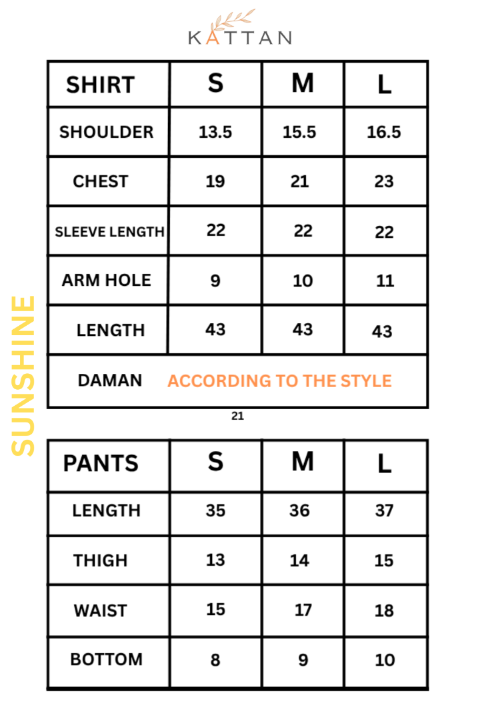 KATTAN

SUNSHINE

| SHIRT | S | M | L |
|---|---|---|---|
| SHOULDER | 13.5 | 15.5 | 16.5 |
| CHEST | 19 | 21 | 23 |
| SLEEVE LENGTH | 22 | 22 | 22 |
| ARM HOLE | 9 | 10 | 11 |
| LENGTH | 43 | 43 | 43 |
| DAMAN | ACCORDING TO THE STYLE | | |

21

| PANTS | S | M | L |
|---|---|---|---|
| LENGTH | 35 | 36 | 37 |
| THIGH | 13 | 14 | 15 |
| WAIST | 15 | 17 | 18 |
| BOTTOM | 8 | 9 | 10 |